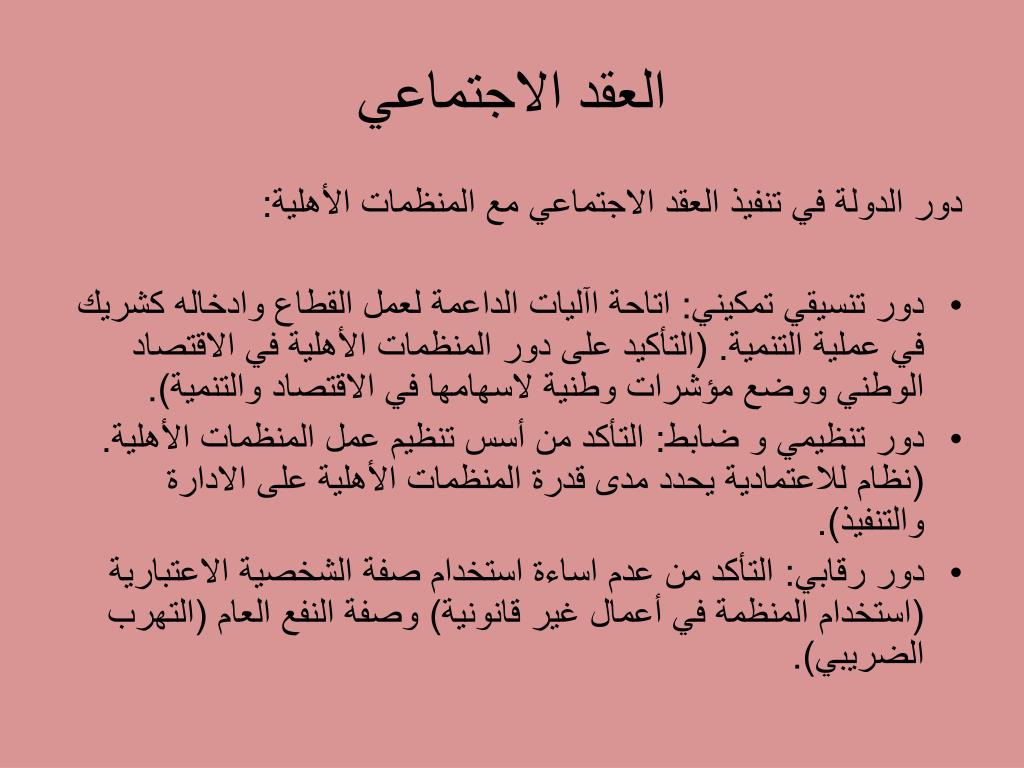 العقد الاجتماعي

دور الدولة في تنفيذ العقد الاجتماعي مع المنظمات الأهلية:

• دور تنسيقي تمكيني: اتاحة آليات الداعمة لعمل القطاع وادخاله كشريك في عملية التنمية. (التأكيد على دور المنظمات الأهلية في الاقتصاد الوطني ووضع مؤشرات وطنية لاسهامها في الاقتصاد والتنمية).
• دور تنظيمي و ضابط: التأكد من أسس تنظيم عمل المنظمات الأهلية. (نظام للاعتمادية يحدد مدى قدرة المنظمات الأهلية على الادارة والتنفيذ).
• دور رقابي: التأكد من عدم اساءة استخدام صفة الشخصية الاعتبارية (استخدام المنظمة في أعمال غير قانونية) وصفة النفع العام (التهرب الضريبي).